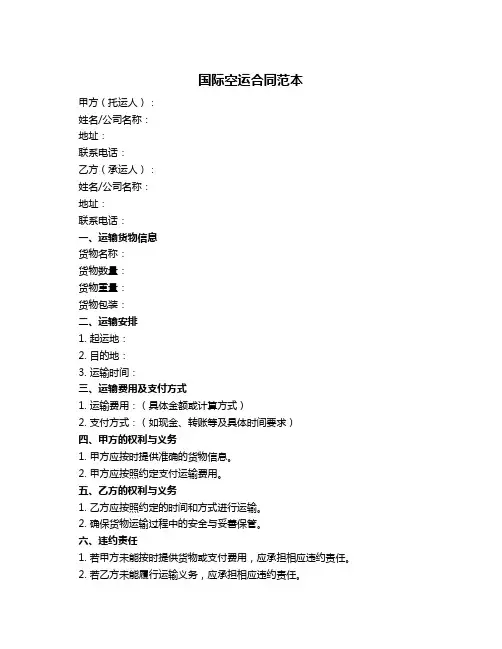 国际空运合同范本

甲方（托运人）：

姓名/公司名称：

地址：

联系电话：

乙方（承运人）：

姓名/公司名称：

地址：

联系电话：

一、运输货物信息

货物名称：

货物数量：

货物重量：

货物包装：

二、运输安排

1. 起运地：

2. 目的地：

3. 运输时间：

三、运输费用及支付方式

1. 运输费用：（具体金额或计算方式）

2. 支付方式：（如现金、转账等及具体时间要求）

四、甲方的权利与义务

1. 甲方应按时提供准确的货物信息。

2. 甲方应按照约定支付运输费用。

五、乙方的权利与义务

1. 乙方应按照约定的时间和方式进行运输。

2. 确保货物运输过程中的安全与妥善保管。

六、违约责任

1. 若甲方未能按时提供货物或支付费用，应承担相应违约责任。

2. 若乙方未能履行运输义务，应承担相应违约责任。